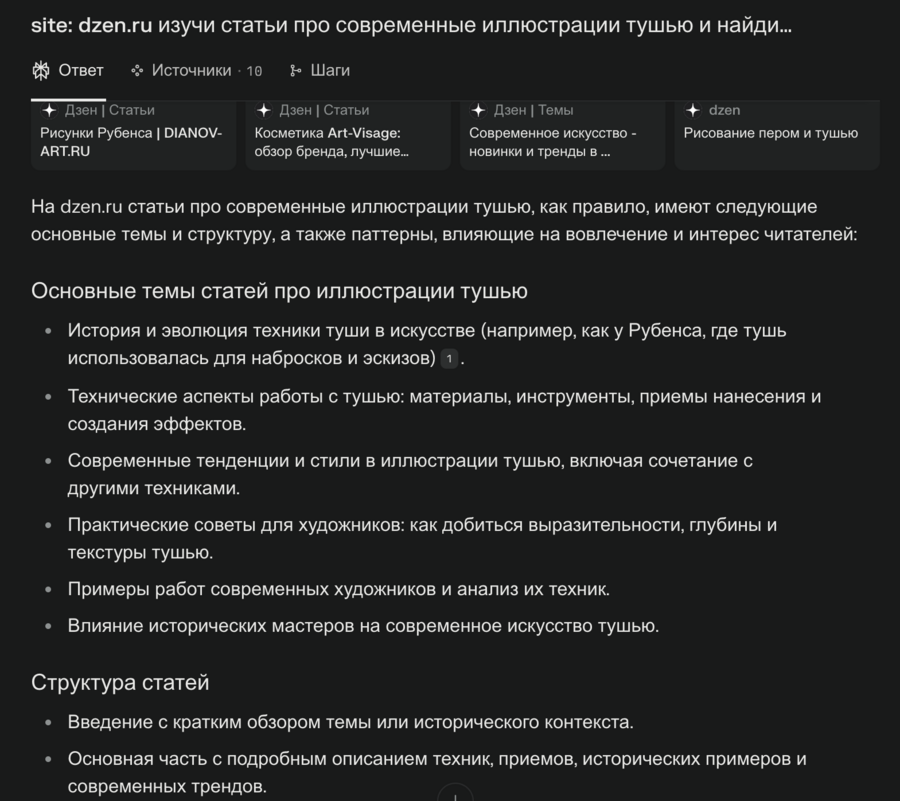 site: dzen.ru изучи статьи про современные иллюстрации тушью и найди...

Ответ  Источники · 10  Шаги

Дзен | Статьи
Рисунки Рубенса | DIANOV-ART.RU

Дзен | Статьи
Косметика Art-Visage: обзор бренда, лучшие...

Дзен | Темы
Современное искусство - новинки и тренды в ...

dzen
Рисование пером и тушью

На dzen.ru статьи про современные иллюстрации тушью, как правило, имеют следующие основные темы и структуру, а также паттерны, влияющие на вовлечение и интерес читателей:

Основные темы статей про иллюстрации тушью

- История и эволюция техники туши в искусстве (например, как у Рубенса, где тушь использовалась для набросков и эскизов) 1 .
- Технические аспекты работы с тушью: материалы, инструменты, приемы нанесения и создания эффектов.
- Современные тенденции и стили в иллюстрации тушью, включая сочетание с другими техниками.
- Практические советы для художников: как добиться выразительности, глубины и текстуры тушью.
- Примеры работ современных художников и анализ их техник.
- Влияние исторических мастеров на современное искусство тушью.

Структура статей

- Введение с кратким обзором темы или исторического контекста.
- Основная часть с подробным описанием техник, приемов, исторических примеров и современных трендов.